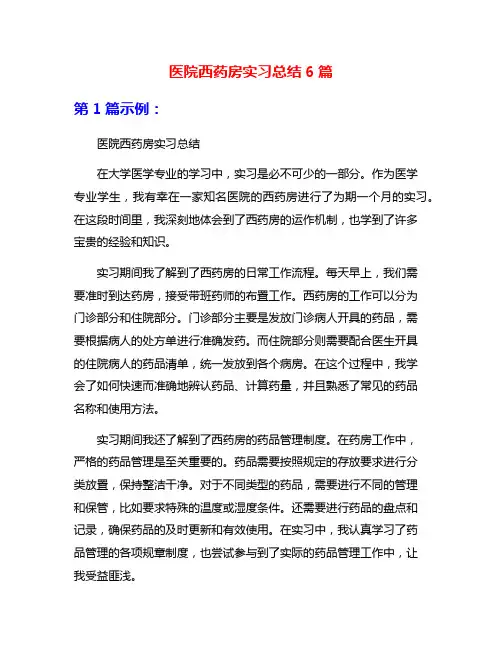 医院西药房实习总结 6 篇

第 1 篇示例：

医院西药房实习总结

在大学医学专业的学习中，实习是必不可少的一部分。作为医学专业学生，我有幸在一家知名医院的西药房进行了为期一个月的实习。在这段时间里，我深刻地体会到了西药房的运作机制，也学到了许多宝贵的经验和知识。

实习期间我了解到了西药房的日常工作流程。每天早上，我们需要准时到达药房，接受带班药师的布置工作。西药房的工作可以分为门诊部分和住院部分。门诊部分主要是发放门诊病人开具的药品，需要根据病人的处方单进行准确发药。而住院部分则需要配合医生开具的住院病人的药品清单，统一发放到各个病房。在这个过程中，我学会了如何快速而准确地辨认药品、计算药量，并且熟悉了常见的药品名称和使用方法。

实习期间我还了解到了西药房的药品管理制度。在药房工作中，严格的药品管理是至关重要的。药品需要按照规定的存放要求进行分类放置，保持整洁干净。对于不同类型的药品，需要进行不同的管理和保管，比如要求特殊的温度或湿度条件。还需要进行药品的盘点和记录，确保药品的及时更新和有效使用。在实习中，我认真学习了药品管理的各项规章制度，也尝试参与到了实际的药品管理工作中，让我受益匪浅。